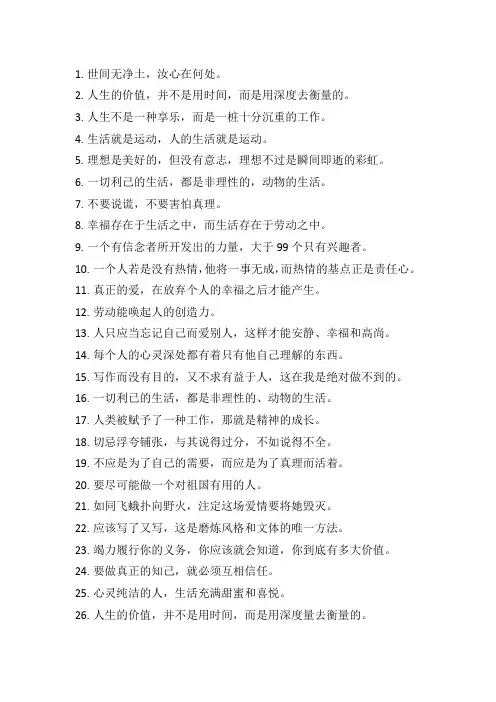 1. 世间无净土，汝心在何处。

2. 人生的价值，并不是用时间，而是用深度去衡量的。

3. 人生不是一种享乐，而是一桩十分沉重的工作。

4. 生活就是运动，人的生活就是运动。

5. 理想是美好的，但没有意志，理想不过是瞬间即逝的彩虹。

6. 一切利己的生活，都是非理性的，动物的生活。

7. 不要说谎，不要害怕真理。

8. 幸福存在于生活之中，而生活存在于劳动之中。

9. 一个有信念者所开发出的力量，大于 99 个只有兴趣者。

10. 一个人若是没有热情，他将一事无成，而热情的基点正是责任心。

11. 真正的爱，在放弃个人的幸福之后才能产生。

12. 劳动能唤起人的创造力。

13. 人只应当忘记自己而爱别人，这样才能安静、幸福和高尚。

14. 每个人的心灵深处都有着只有他自己理解的东西。

15. 写作而没有目的，又不求有益于人，这在我是绝对做不到的。

16. 一切利己的生活，都是非理性的、动物的生活。

17. 人类被赋予了一种工作，那就是精神的成长。

18. 切忌浮夸铺张，与其说得过分，不如说得不全。

19. 不应是为了自己的需要，而应是为了真理而活着。

20. 要尽可能做一个对祖国有用的人。

21. 如同飞蛾扑向野火，注定这场爱情要将她毁灭。

22. 应该写了又写，这是磨炼风格和文体的唯一方法。

23. 竭力履行你的义务，你应该就会知道，你到底有多大价值。

24. 要做真正的知己，就必须互相信任。

25. 心灵纯洁的人，生活充满甜蜜和喜悦。

26. 人生的价值，并不是用时间，而是用深度量去衡量的。